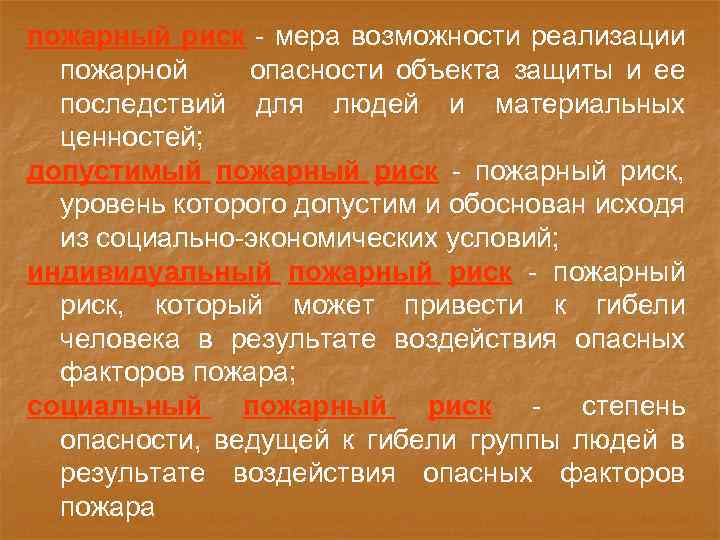 пожарный риск - мера возможности реализации пожарной опасности объекта защиты и ее последствий для людей и материальных ценностей;

допустимый пожарный риск - пожарный риск, уровень которого допустим и обоснован исходя из социально-экономических условий;

индивидуальный пожарный риск - пожарный риск, который может привести к гибели человека в результате воздействия опасных факторов пожара;

социальный пожарный риск - степень опасности, ведущей к гибели группы людей в результате воздействия опасных факторов пожара